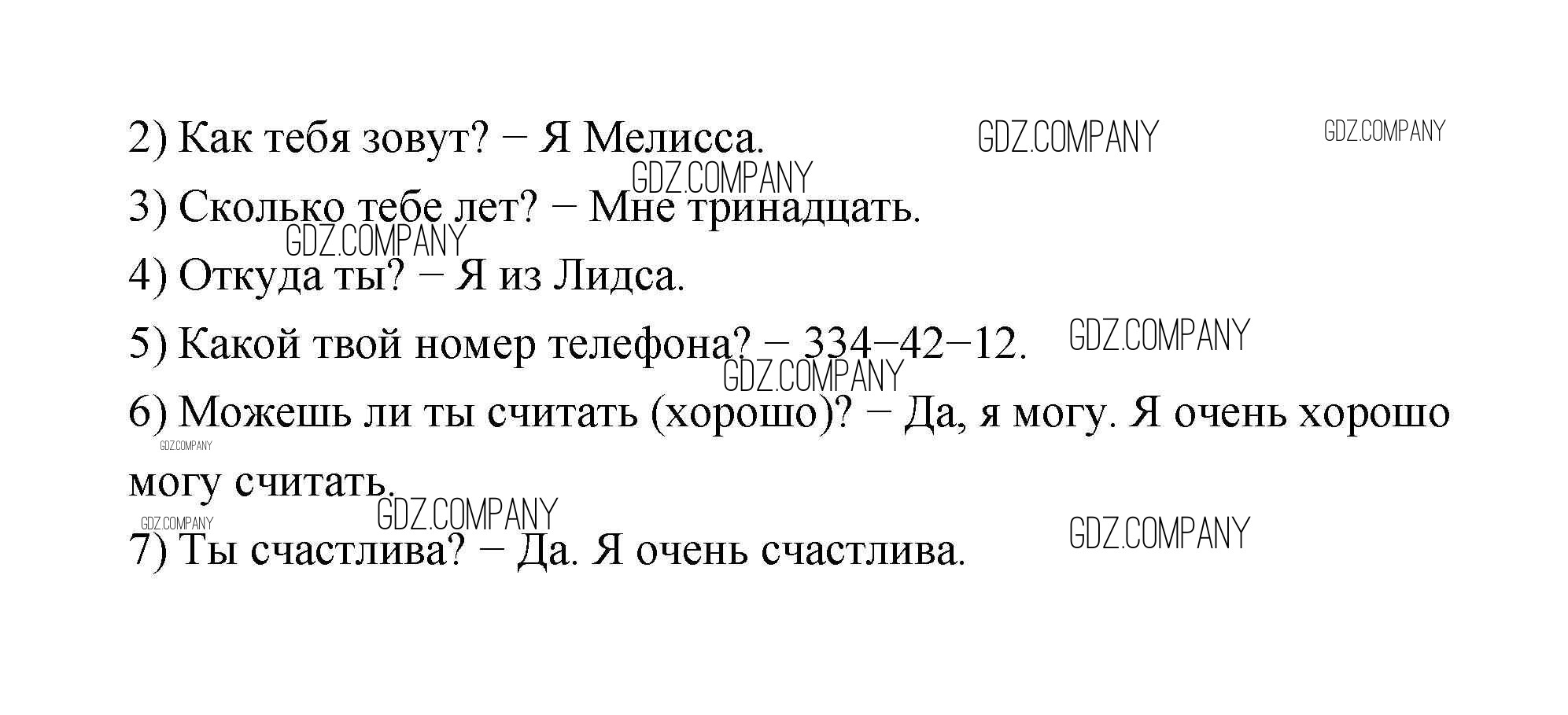 2) Как тебя зовут? − Я Мелисса.

3) Сколько тебе лет? − Мне тринадцать.

4) Откуда ты? − Я из Лидса.

5) Какой твой номер телефона? − 334−42−12.

6) Можешь ли ты считать (хорошо)? − Да, я могу. Я очень хорошо могу считать.

7) Ты счастлива? − Да. Я очень счастлива.

GDZ.COMPANY